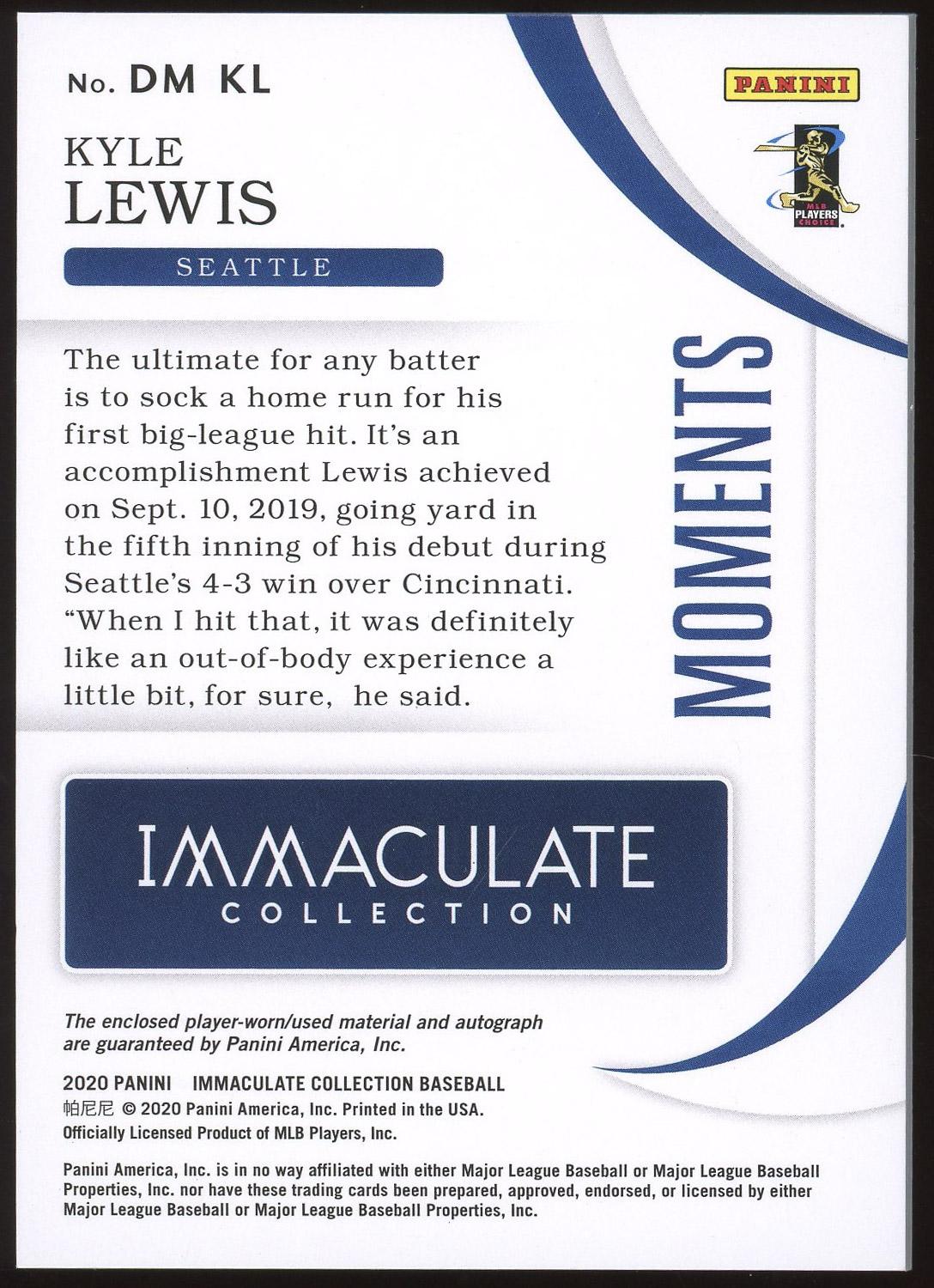 No. DM KL

PANINI

MLB PLAYERS CHOICE

KYLE
LEWIS

SEATTLE

The ultimate for any batter is to sock a home run for his first big-league hit. It's an accomplishment Lewis achieved on Sept. 10, 2019, going yard in the fifth inning of his debut during Seattle's 4-3 win over Cincinnati. "When I hit that, it was definitely like an out-of-body experience a little bit, for sure, he said.

MOMENTS

IMMACULATE
COLLECTION

The enclosed player-worn/used material and autograph are guaranteed by Panini America, Inc.

2020 PANINI IMMACULATE COLLECTION BASEBALL
帕尼尼 © 2020 Panini America, Inc. Printed in the USA.
Officially Licensed Product of MLB Players, Inc.

Panini America, Inc. is in no way affiliated with either Major League Baseball or Major League Baseball Properties, Inc. nor have these trading cards been prepared, approved, endorsed, or licensed by either Major League Baseball or Major League Baseball Properties, Inc.